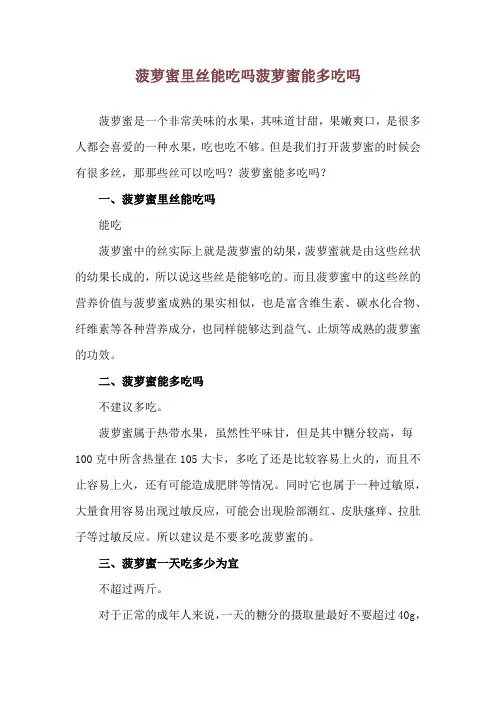 菠萝蜜里丝能吃吗菠萝蜜能多吃吗

菠萝蜜是一个非常美味的水果，其味道甘甜，果嫩爽口，是很多人都会喜爱的一种水果，吃也吃不够。但是我们打开菠萝蜜的时候会有很多丝，那那些丝可以吃吗？菠萝蜜能多吃吗？

一、菠萝蜜里丝能吃吗

能吃

菠萝蜜中的丝实际上就是菠萝蜜的幼果，菠萝蜜就是由这些丝状的幼果长成的，所以说这些丝是能够吃的。而且菠萝蜜中的这些丝的营养价值与菠萝蜜成熟的果实相似，也是富含维生素、碳水化合物、纤维素等各种营养成分，也同样能够达到益气、止烦等成熟的菠萝蜜的功效。

二、菠萝蜜能多吃吗

不建议多吃。

菠萝蜜属于热带水果，虽然性平味甘，但是其中糖分较高，每100克中所含热量在105大卡，多吃了还是比较容易上火的，而且不止容易上火，还有可能造成肥胖等情况。同时它也属于一种过敏原，大量食用容易出现过敏反应，可能会出现脸部潮红、皮肤瘙痒、拉肚子等过敏反应。所以建议是不要多吃菠萝蜜的。

三、菠萝蜜一天吃多少为宜

不超过两斤。

对于正常的成年人来说，一天的糖分的摄取量最好不要超过40g，